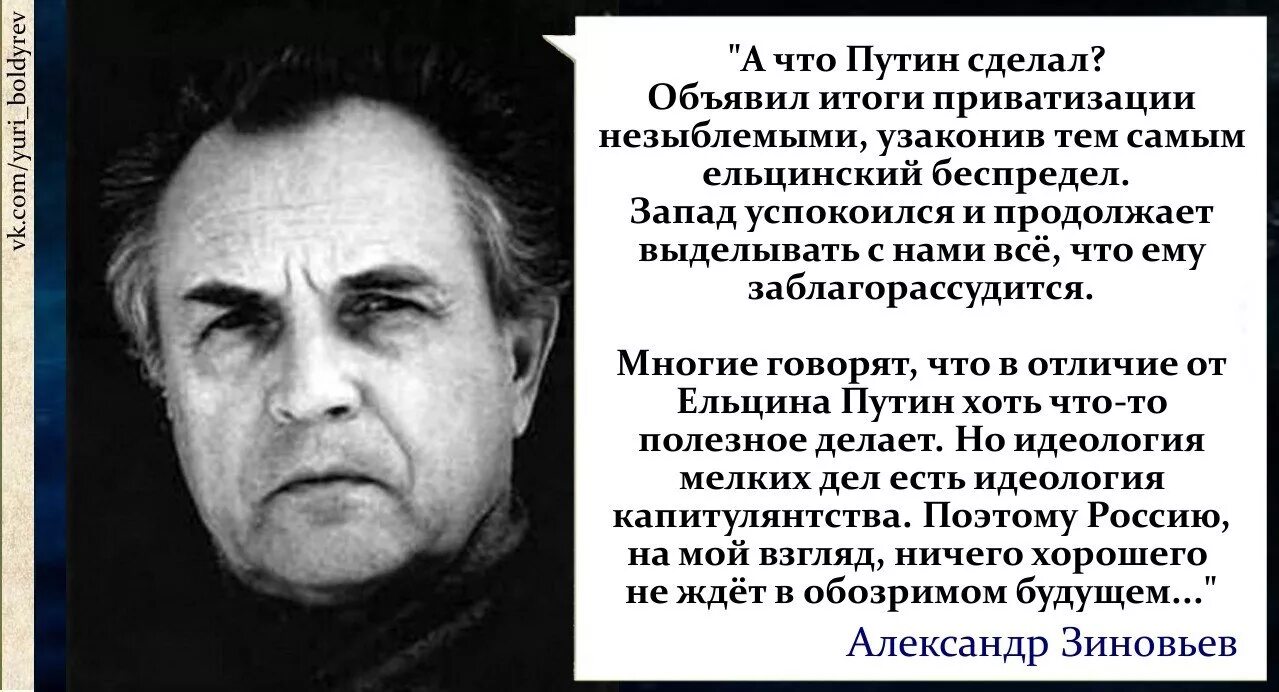 vk.com/yuri_boldyrev

"А что Путин сделал? Объявил итоги приватизации незыблемыми, узаконив тем самым ельцинский беспредел. Запад успокоился и продолжает выделывать с нами всё, что ему заблагорассудится.

Многие говорят, что в отличие от Ельцина Путин хоть что-то полезное делает. Но идеология мелких дел есть идеология капитулянтства. Поэтому Россию, на мой взгляд, ничего хорошего не ждёт в обозримом будущем..."

Александр Зиновьев